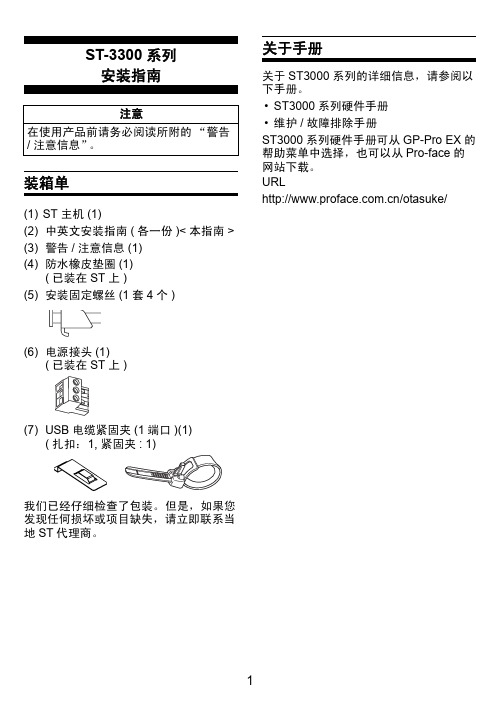 ST-3300 系列
安装指南

注意
在使用产品前请务必阅读所附的 “警告 / 注意信息”。

装箱单

(1) ST 主机 (1)
(2) 中英文安装指南 ( 各一份 )< 本指南 >
(3) 警告 / 注意信息 (1)
(4) 防水橡皮垫圈 (1)
( 已装在 ST 上 )
(5) 安装固定螺丝 (1 套 4 个 )
(6) 电源接头 (1)
( 已装在 ST 上 )
(7) USB 电缆紧固夹 (1 端口 )(1)
( 扎扣：1, 紧固夹 : 1)

我们已经仔细检查了包装。但是，如果您发现任何损坏或项目缺失，请立即联系当地 ST 代理商。

关于手册

关于 ST3000 系列的详细信息，请参阅以下手册。
• ST3000 系列硬件手册
• 维护 / 故障排除手册
ST3000 系列硬件手册可从 GP-Pro EX 的帮助菜单中选择，也可以从 Pro-face 的网站下载。
URL
http://www.proface.com.cn/otasuke/

1